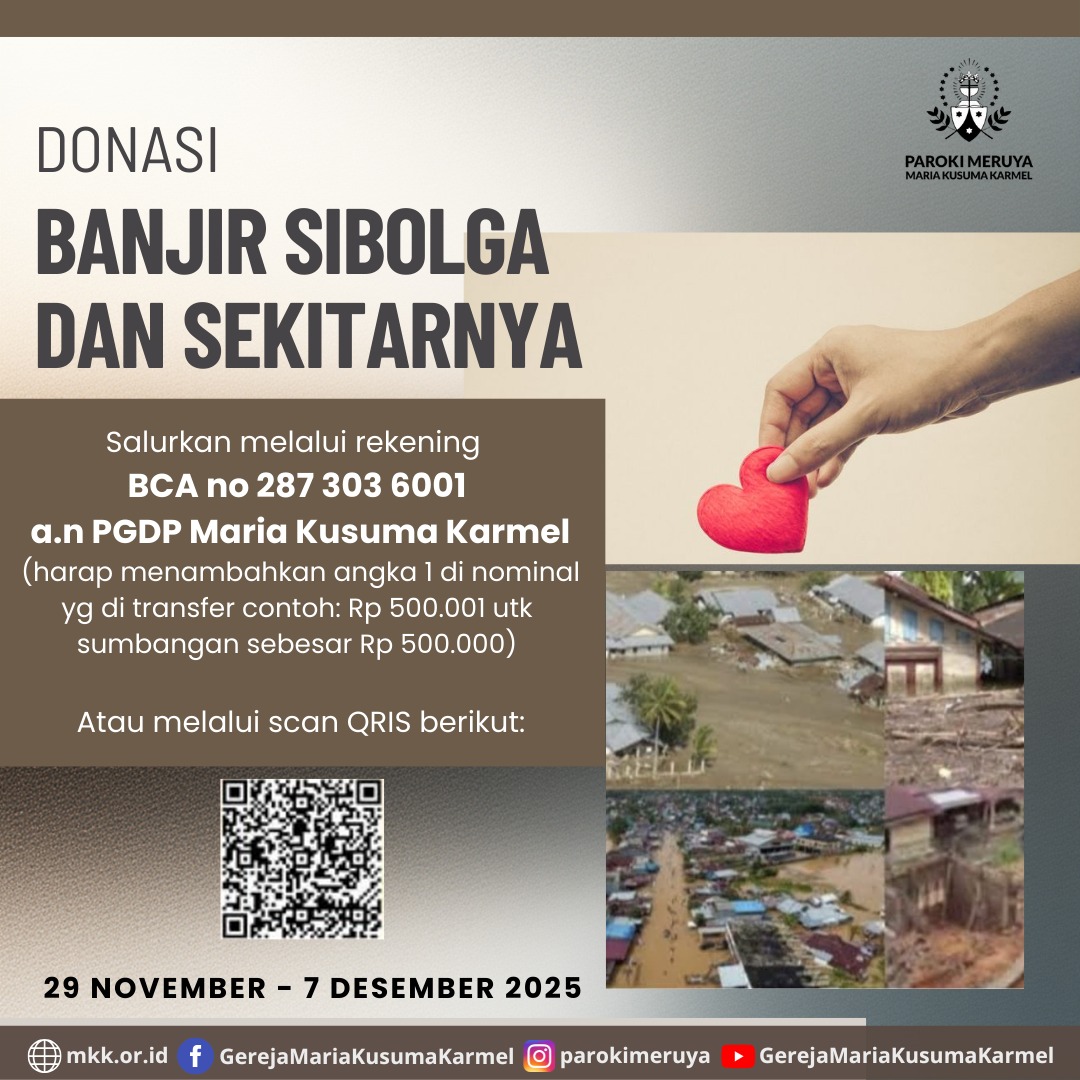 PAROKI MERUYA
MARIA KUSUMA KARMEL

DONASI

BANJIR SIBOLGA DAN SEKITARNYA

Salurkan melalui rekening
BCA no 287 303 6001
a.n PGDP Maria Kusuma Karmel
(harap menambahkan angka 1 di nominal yg di transfer contoh: Rp 500.001 utk sumbangan sebesar Rp 500.000)

Atau melalui scan QRIS berikut:

29 NOVEMBER - 7 DESEMBER 2025

mkk.or.id GerejaMariaKusumaKarmel parokimeruya GerejaMariaKusumaKarmel